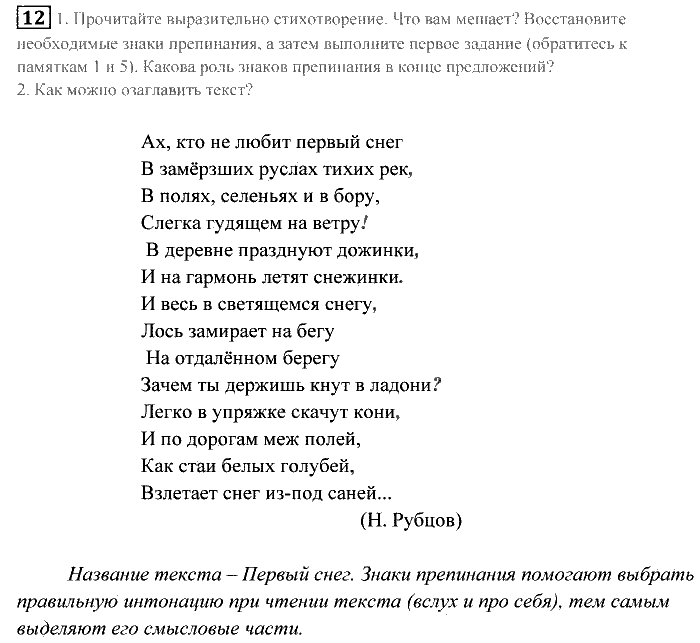 12 1. Прочитайте выразительно стихотворение. Что вам мешает? Восстановите необходимые знаки препинания, а затем выполните первое задание (обратитесь к памяткам 1 и 5). Какова роль знаков препинания в конце предложений?
2. Как можно озаглавить текст?

Ах, кто не любит первый снег
В замёрзших руслах тихих рек,
В полях, селеньях и в бору,
Слегка гудящем на ветру!
В деревне празднуют дожинки,
И на гармонь летят снежинки.
И весь в светящемся снегу,
Лось замирает на бегу
На отдалённом берегу
Зачем ты держишь кнут в ладони?
Легко в упряжке скачут кони,
И по дорогам меж полей,
Как стаи белых голубей,
Взлетает снег из-под саней...
(Н. Рубцов)

Название текста – Первый снег. Знаки препинания помогают выбрать правильную интонацию при чтении текста (вслух и про себя), тем самым выделяют его смысловые части.